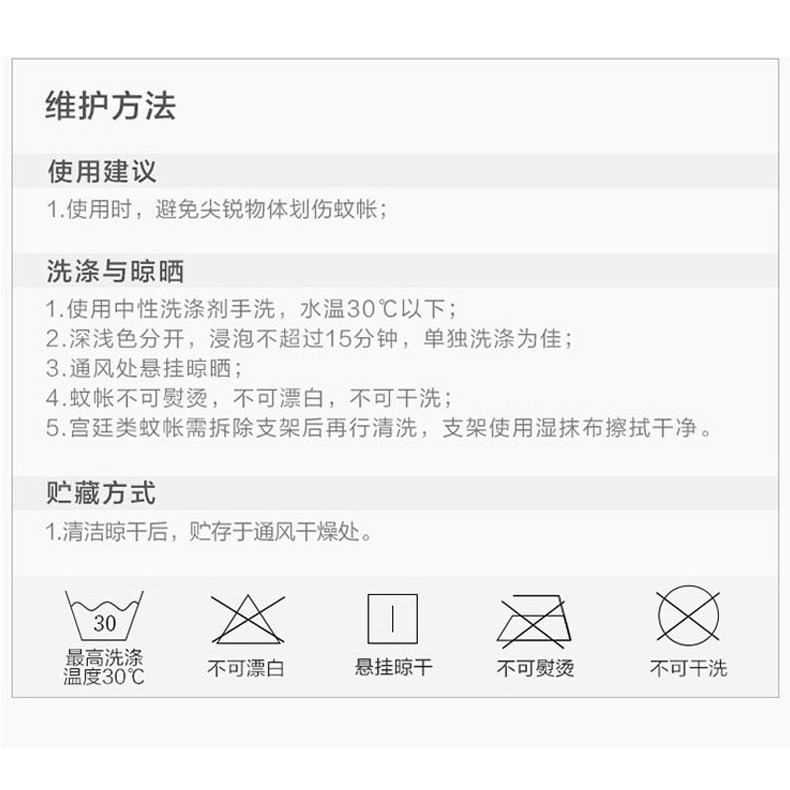 维护方法

使用建议

1.使用时，避免尖锐物体划伤蚊帐；

洗涤与晾晒

1.使用中性洗涤剂手洗，水温30℃以下；
2.深浅色分开，浸泡不超过15分钟，单独洗涤为佳；
3.通风处悬挂晾晒；
4.蚊帐不可熨烫，不可漂白，不可干洗；
5.宫廷类蚊帐需拆除支架后再行清洗，支架使用湿抹布擦拭干净。

贮藏方式

1.清洁晾干后，贮存于通风干燥处。

30
最高洗涤
温度30℃

不可漂白

悬挂晾干

不可熨烫

不可干洗